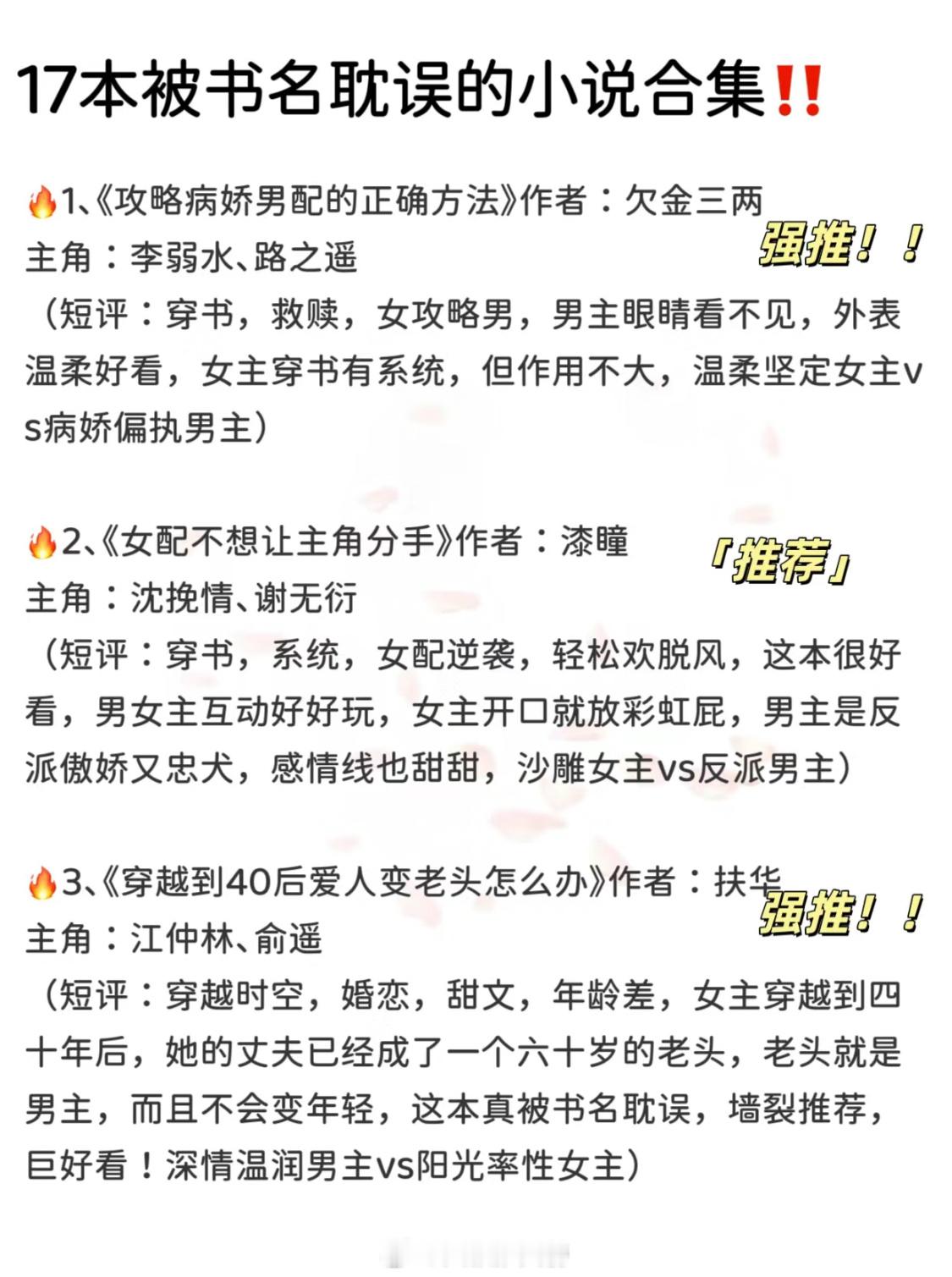 17本被书名耽误的小说合集‼️

🔥1、《攻略病娇男配的正确方法》作者：欠金三两
强推！！
主角：李弱水、路之遥
（短评：穿书，救赎，女攻略男，男主眼睛看不见，外表温柔好看，女主穿书有系统，但作用不大，温柔坚定女主vs病娇偏执男主）

🔥2、《女配不想让主角分手》作者：漆瞳
「推荐」
主角：沈挽情、谢无衍
（短评：穿书，系统，女配逆袭，轻松欢脱风，这本很好看，男女主互动好好玩，女主开口就放彩虹屁，男主是反派傲娇又忠犬，感情线也甜甜，沙雕女主vs反派男主）

🔥3、《穿越到40后爱人变老头怎么办》作者：扶华
强推！！
主角：江仲林、俞遥
（短评：穿越时空，婚恋，甜文，年龄差，女主穿越到四十年后，她的丈夫已经成了一个六十岁的老头，老头就是男主，而且不会变年轻，这本真被书名耽误，墙裂推荐，巨好看！深情温润男主vs阳光率性女主）